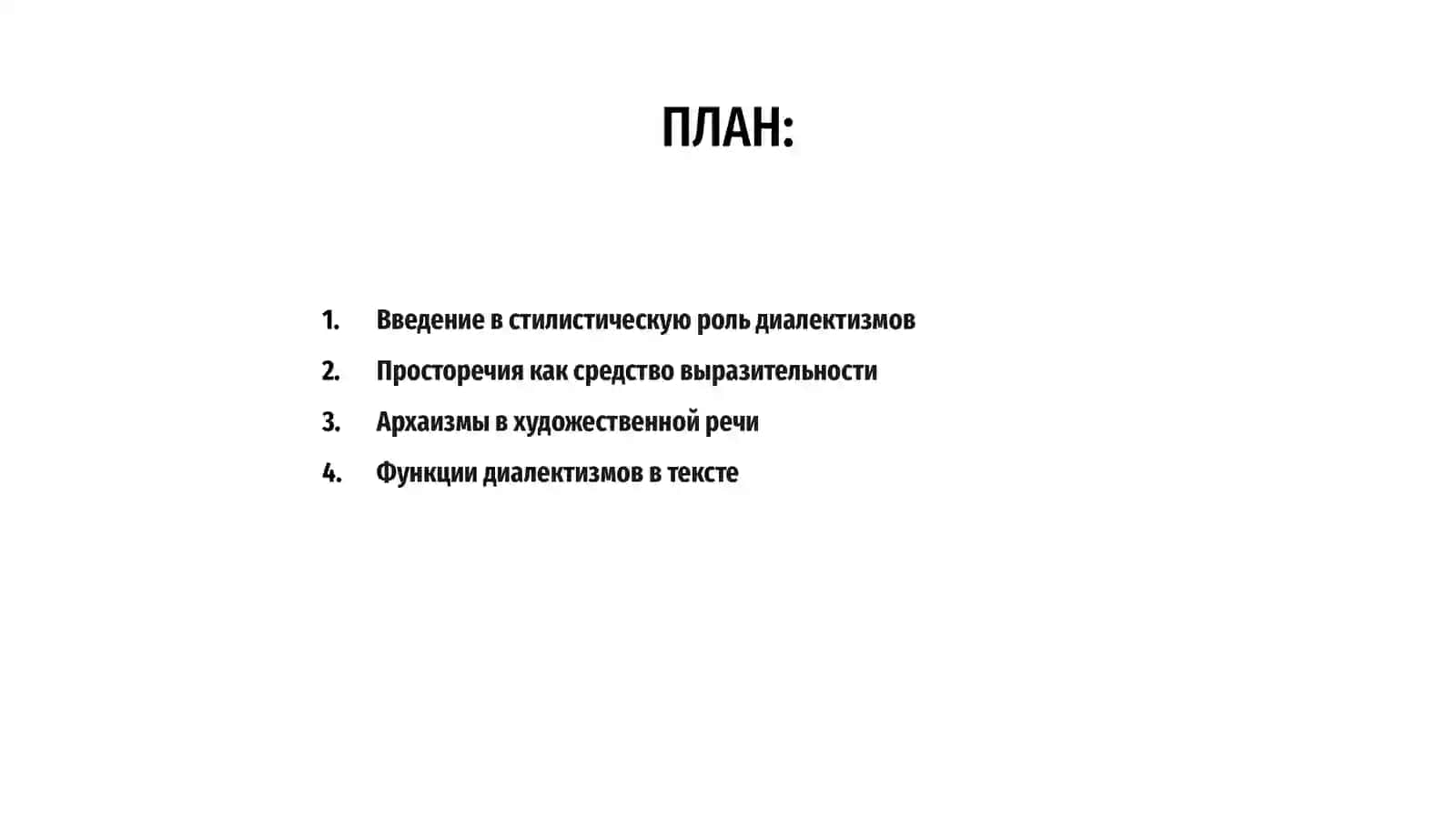 ПЛАН:

1. Введение в стилистическую роль диалектизмов
2. Просторечия как средство выразительности
3. Архаизмы в художественной речи
4. Функции диалектизмов в тексте